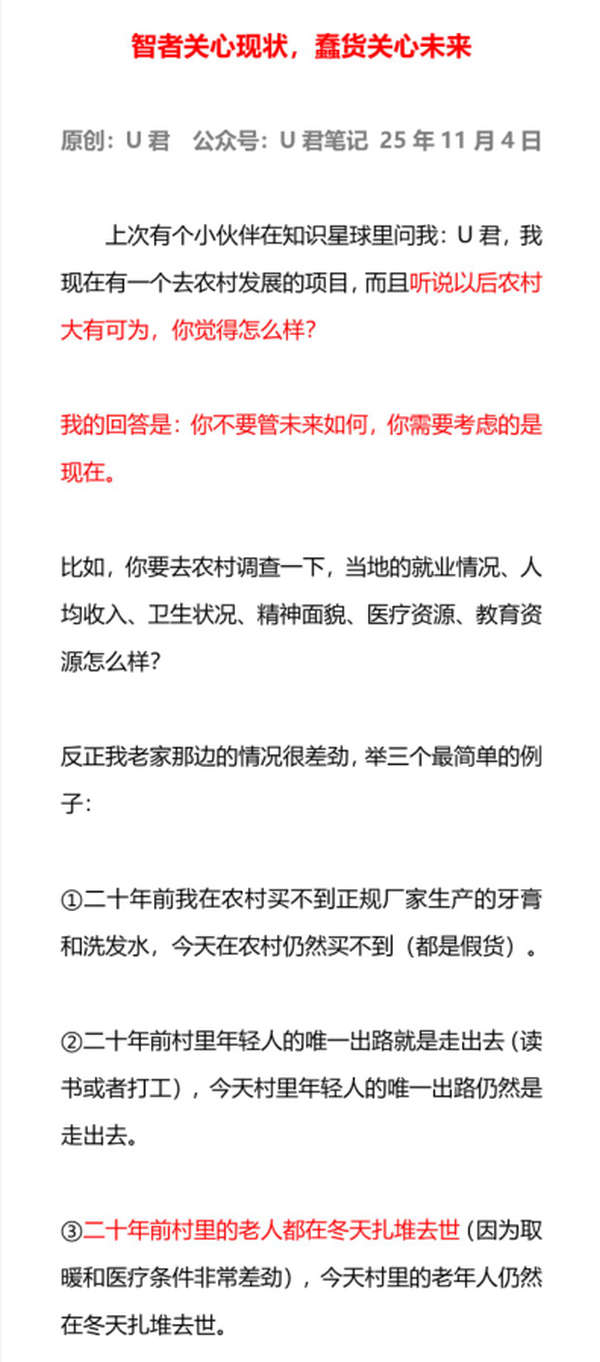 智者关心现状，蠢货关心未来

原创：U 君　公众号：U 君笔记 25 年 11 月 4 日

上次有个小伙伴在知识星球里问我：U 君，我现在有一个去农村发展的项目，而且听说以后农村大有可为，你觉得怎么样？

我的回答是：你不要管未来如何，你需要考虑的是现在。

比如，你要去农村调查一下，当地的就业情况、人均收入、卫生状况、精神面貌、医疗资源、教育资源怎么样？

反正我老家那边的情况很差劲，举三个最简单的例子：

①二十年前我在农村买不到正规厂家生产的牙膏和洗发水，今天在农村仍然买不到（都是假货）。

②二十年前村里年轻人的唯一出路就是走出去（读书或者打工），今天村里年轻人的唯一出路仍然是走出去。

③二十年前村里的老人都在冬天扎堆去世（因为取暖和医疗条件非常差劲），今天村里的老年人仍然在冬天扎堆去世。